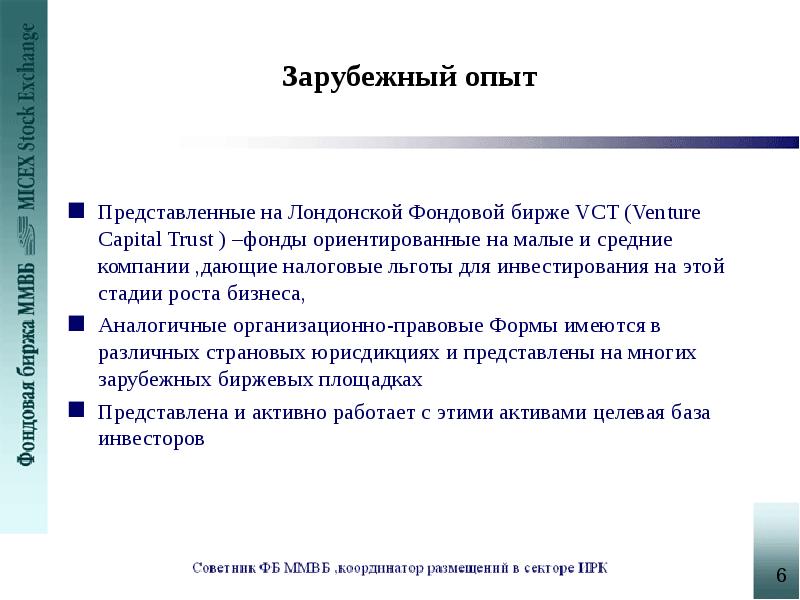 Фондовая биржа ММВБ MICEX Stock Exchange

Зарубежный опыт

Представленные на Лондонской Фондовой бирже VCT (Venture Capital Trust ) –фонды ориентированные на малые и средние компании ,дающие налоговые льготы для инвестирования на этой стадии роста бизнеса,

Аналогичные организационно-правовые Формы имеются в различных страновых юрисдикциях и представлены на многих зарубежных биржевых площадках

Представлена и активно работает с этими активами целевая база инвесторов

Советник ФБ ММВБ ,координатор размещений в секторе ИРК

6